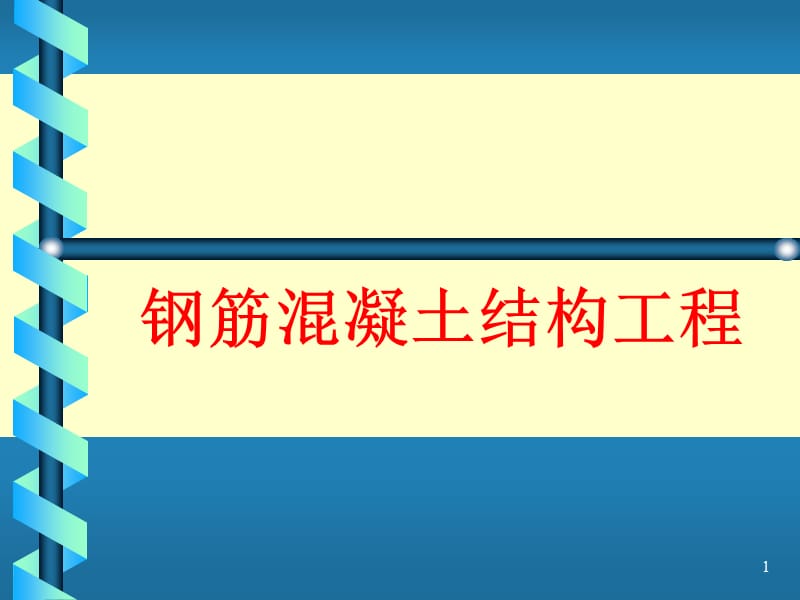 钢筋混凝土结构工程

1